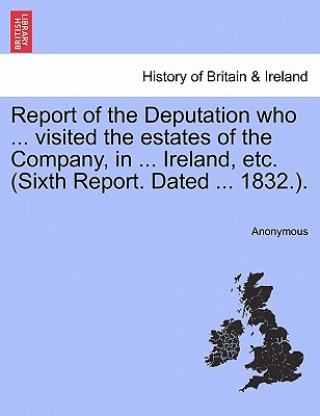 BRITISH LIBRARY

History of Britain & Ireland

Report of the Deputation who ... visited the estates of the Company, in ... Ireland, etc. (Sixth Report. Dated ... 1832.).

Anonymous